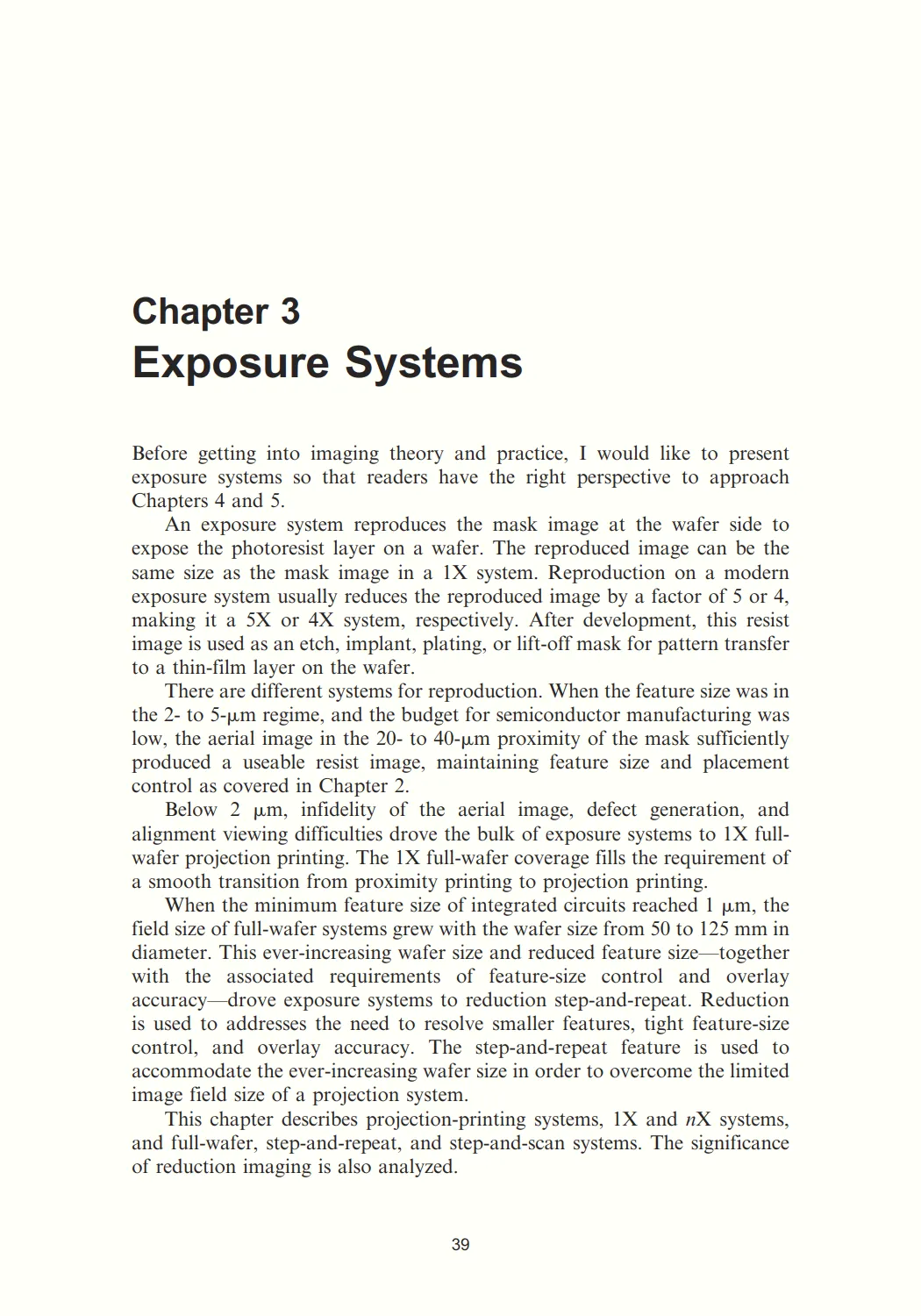 Chapter 3
Exposure Systems

Before getting into imaging theory and practice, I would like to present exposure systems so that readers have the right perspective to approach Chapters 4 and 5.

An exposure system reproduces the mask image at the wafer side to expose the photoresist layer on a wafer. The reproduced image can be the same size as the mask image in a 1X system. Reproduction on a modern exposure system usually reduces the reproduced image by a factor of 5 or 4, making it a 5X or 4X system, respectively. After development, this resist image is used as an etch, implant, plating, or lift-off mask for pattern transfer to a thin-film layer on the wafer.

There are different systems for reproduction. When the feature size was in the 2- to 5-μm regime, and the budget for semiconductor manufacturing was low, the aerial image in the 20- to 40-μm proximity of the mask sufficiently produced a useable resist image, maintaining feature size and placement control as covered in Chapter 2.

Below 2 μm, infidelity of the aerial image, defect generation, and alignment viewing difficulties drove the bulk of exposure systems to 1X full-wafer projection printing. The 1X full-wafer coverage fills the requirement of a smooth transition from proximity printing to projection printing.

When the minimum feature size of integrated circuits reached 1 μm, the field size of full-wafer systems grew with the wafer size from 50 to 125 mm in diameter. This ever-increasing wafer size and reduced feature size—together with the associated requirements of feature-size control and overlay accuracy—drove exposure systems to reduction step-and-repeat. Reduction is used to addresses the need to resolve smaller features, tight feature-size control, and overlay accuracy. The step-and-repeat feature is used to accommodate the ever-increasing wafer size in order to overcome the limited image field size of a projection system.

This chapter describes projection-printing systems, 1X and $n$X systems, and full-wafer, step-and-repeat, and step-and-scan systems. The significance of reduction imaging is also analyzed.

39